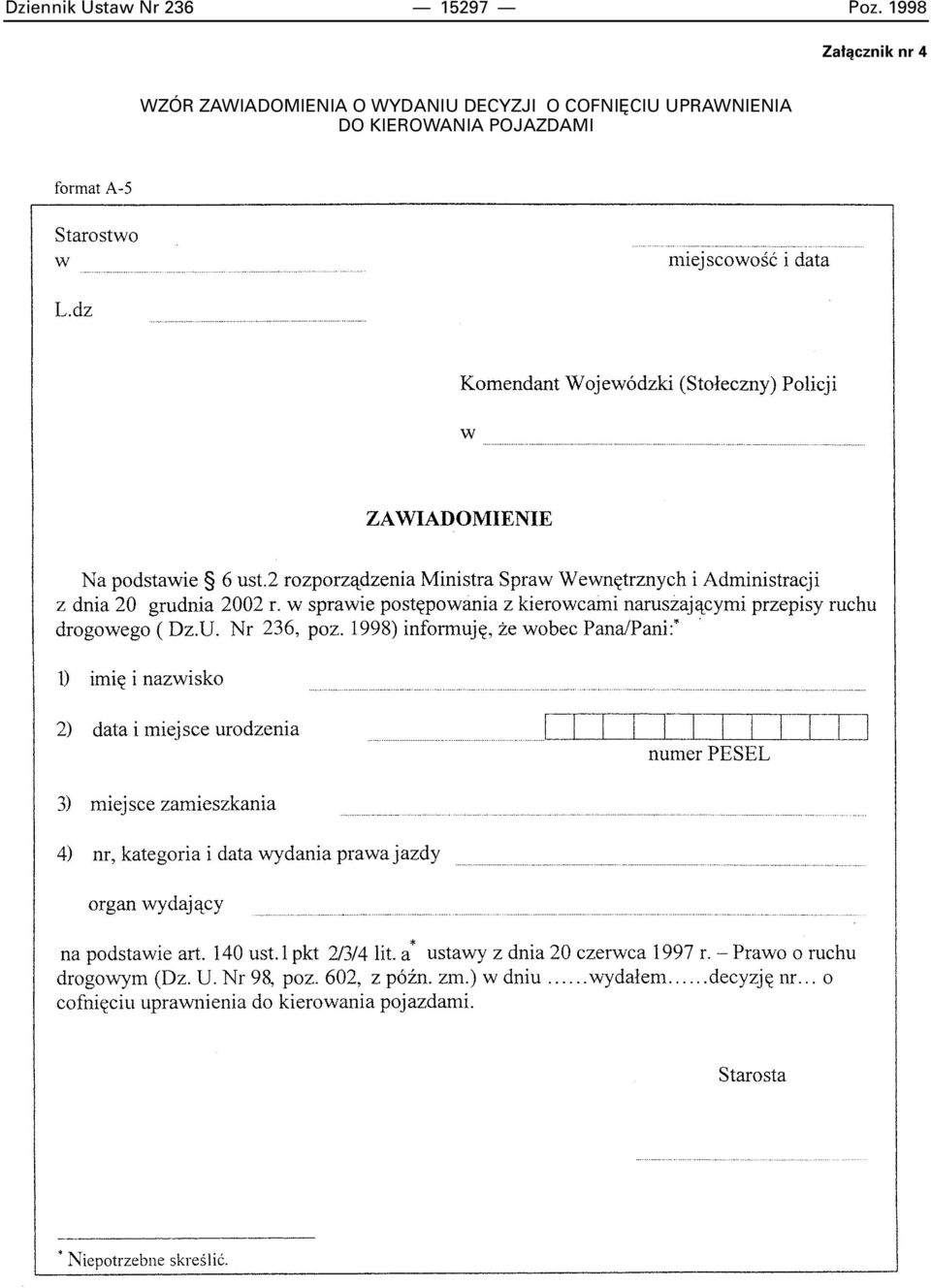 Dziennik Ustaw Nr 236 — 15297 — Poz. 1998

Załącznik nr 4

WZÓR ZAWIADOMIENIA O WYDANIU DECYZJI O COFNIĘCIU UPRAWNIENIA DO KIEROWANIA POJAZDAMI

format A-5

Starostwo
w

miejscowość i data

L.dz

Komendant Wojewódzki (Stołeczny) Policji

w

ZAWIADOMIENIE

Na podstawie § 6 ust.2 rozporządzenia Ministra Spraw Wewnętrznych i Administracji z dnia 20 grudnia 2002 r. w sprawie postępowania z kierowcami naruszającymi przepisy ruchu drogowego ( Dz.U. Nr 236, poz. 1998) informuję, że wobec Pana/Pani:*

1) imię i nazwisko

2) data i miejsce urodzenia

numer PESEL

3) miejsce zamieszkania

4) nr, kategoria i data wydania prawa jazdy

organ wydający

na podstawie art. 140 ust.1 pkt 2/3/4 lit. a* ustawy z dnia 20 czerwca 1997 r. – Prawo o ruchu drogowym (Dz. U. Nr 98, poz. 602, z późn. zm.) w dniu ......wydałem......decyzję nr... o cofnięciu uprawnienia do kierowania pojazdami.

Starosta

* Niepotrzebne skreślić.